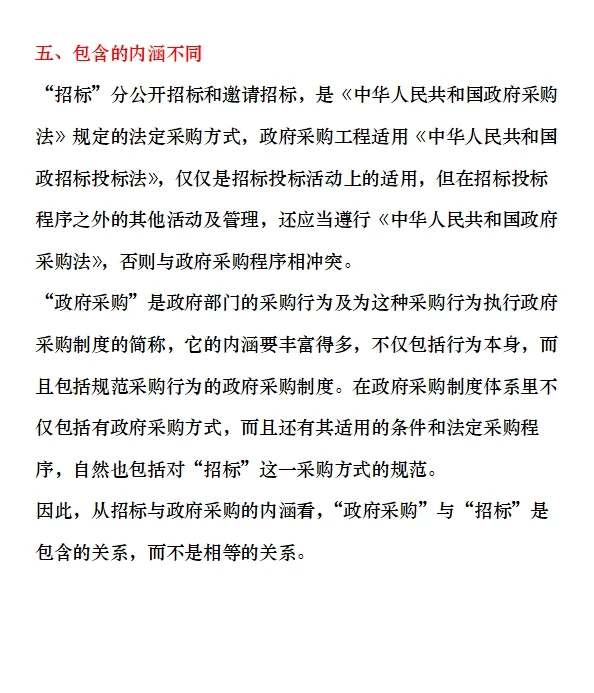 五、包含的内涵不同

“招标”分公开招标和邀请招标，是《中华人民共和国政府采购法》规定的法定采购方式，政府采购工程适用《中华人民共和国政招标投标法》，仅仅是招标投标活动上的适用，但在招标投标程序之外的其他活动及管理，还应当遵行《中华人民共和国政府采购法》，否则与政府采购程序相冲突。

“政府采购”是政府部门的采购行为及为这种采购行为执行政府采购制度的简称，它的内涵要丰富得多，不仅包括行为本身，而且包括规范采购行为的政府采购制度。在政府采购制度体系里不仅包括有政府采购方式，而且还有其适用的条件和法定采购程序，自然也包括对“招标”这一采购方式的规范。

因此，从招标与政府采购的内涵看，“政府采购”与“招标”是包含的关系，而不是相等的关系。